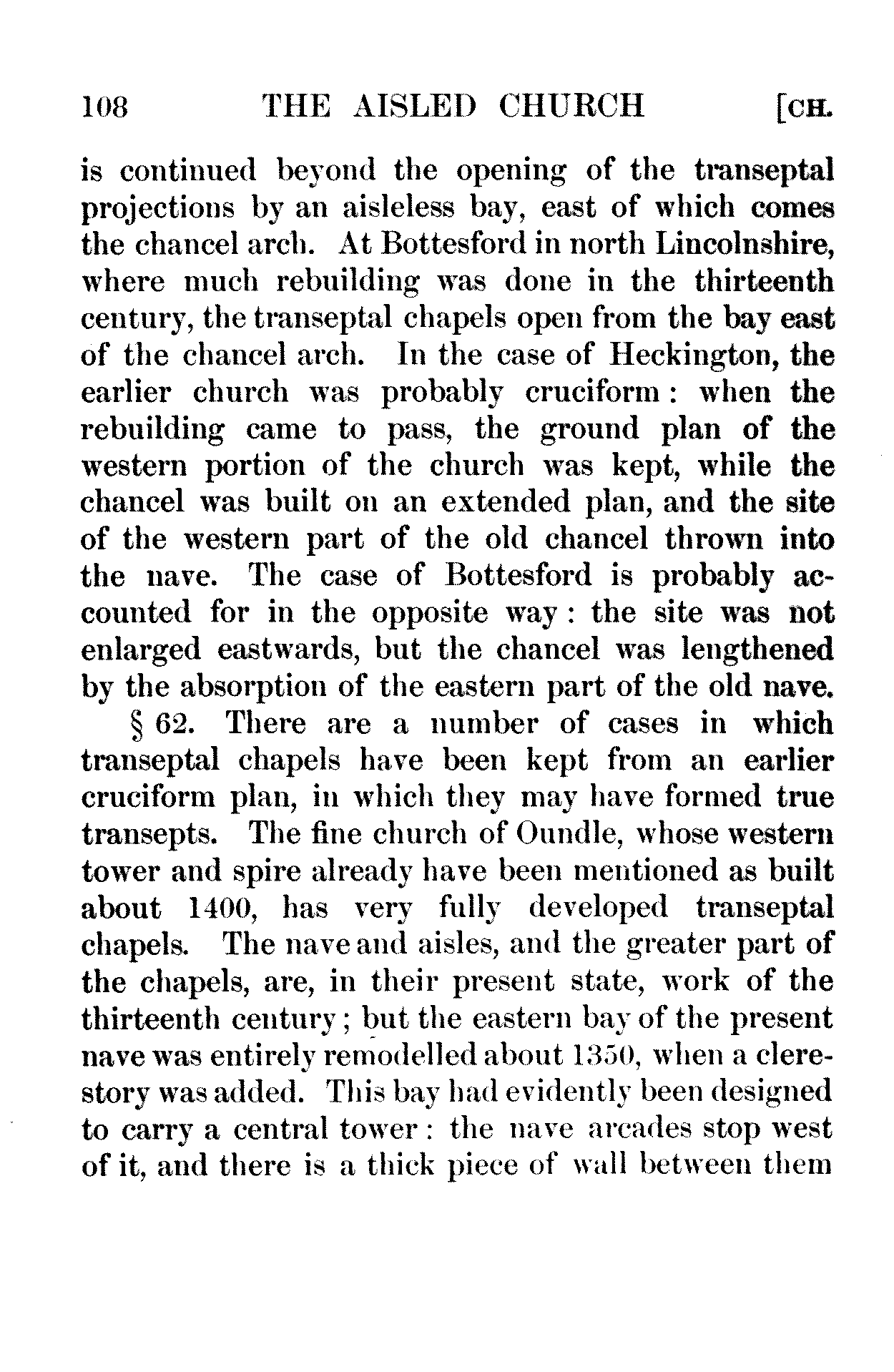 108 THE AISLED CHURCH [CH.

is continued beyond the opening of the transeptal projections by an aisleless bay, east of which comes the chancel arch. At Bottesford in north Lincolnshire, where much rebuilding was done in the thirteenth century, the transeptal chapels open from the bay east of the chancel arch. In the case of Heckington, the earlier church was probably cruciform: when the rebuilding came to pass, the ground plan of the western portion of the church was kept, while the chancel was built on an extended plan, and the site of the western part of the old chancel thrown into the nave. The case of Bottesford is probably accounted for in the opposite way: the site was not enlarged eastwards, but the chancel was lengthened by the absorption of the eastern part of the old nave.

§ 62. There are a number of cases in which transeptal chapels have been kept from an earlier cruciform plan, in which they may have formed true transepts. The fine church of Oundle, whose western tower and spire already have been mentioned as built about 1400, has very fully developed transeptal chapels. The nave and aisles, and the greater part of the chapels, are, in their present state, work of the thirteenth century; but the eastern bay of the present nave was entirely remodelled about 1350, when a clerestory was added. This bay had evidently been designed to carry a central tower: the nave arcades stop west of it, and there is a thick piece of wall between them